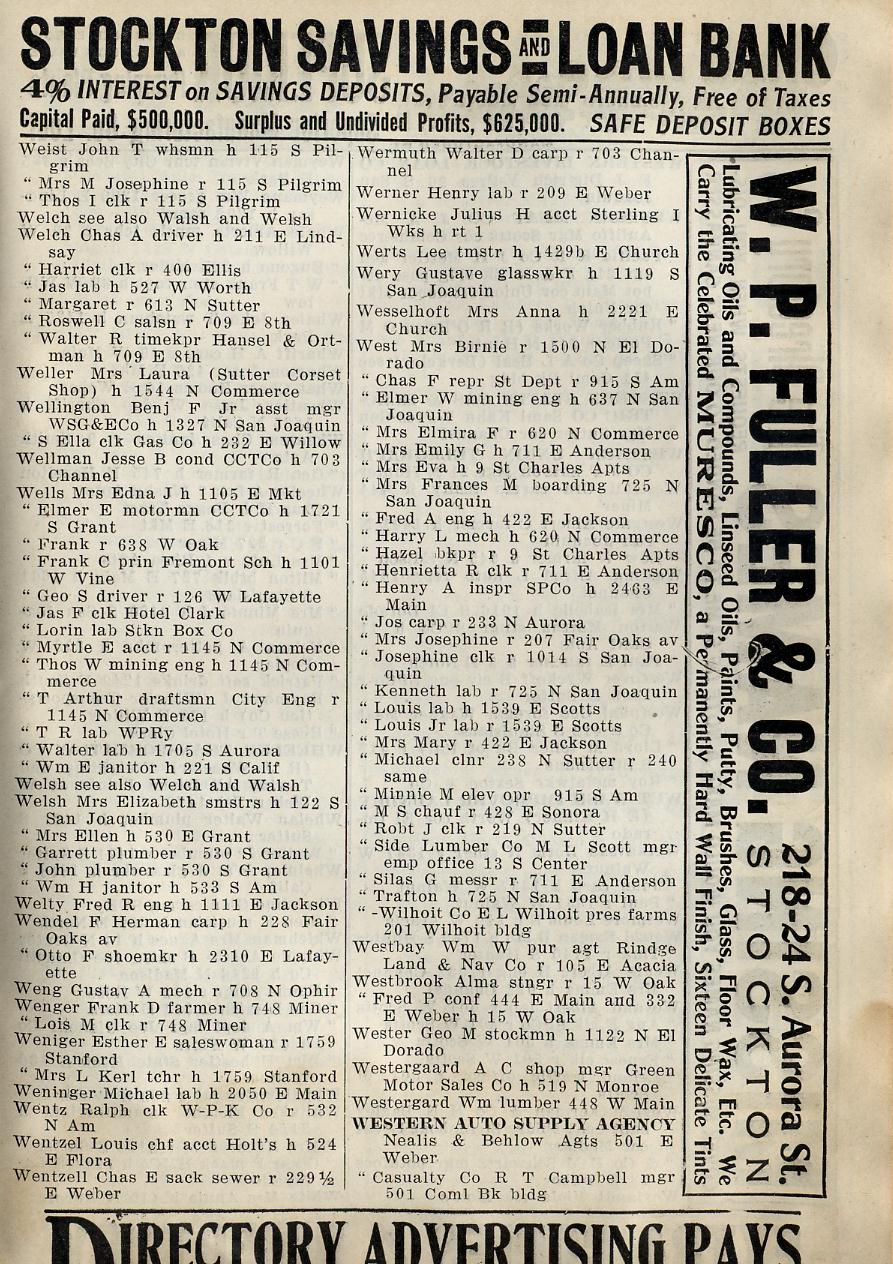 STOCKTON SAVINGS AND LOAN BANK
4% INTEREST on SAVINGS DEPOSITS, Payable Semi-Annually, Free of Taxes
Capital Paid, $500,000. Surplus and Undivided Profits, $625,000. SAFE DEPOSIT BOXES

Weist John T whsmn h 115 S Pilgrim
" Mrs M Josephine r 115 S Pilgrim
" Thos I clk r 115 S Pilgrim
Welch see also Walsh and Welsh
Welch Chas A driver h 211 E Lindsay
" Harriet clk r 400 Ellis
" Jas lab h 527 W Worth
" Margaret r 613 N Sutter
" Roswell C salsn r 709 E 8th
" Walter R timekpr Hansel & Ortman h 709 E 8th
Weller Mrs Laura (Sutter Corset Shop) h 1544 N Commerce
Wellington Benj F Jr asst mgr WSG&ECo h 1327 N San Joaquin
" S Ella clk Gas Co h 232 E Willow
Wellman Jesse B cond CCTCo h 703 Channel
Wells Mrs Edna J h 1105 E Mkt
" Elmer E motormn CCTCo h 1721 S Grant
" Frank r 638 W Oak
" Frank C prin Fremont Sch h 1101 W Vine
" Geo S driver r 126 W Lafayette
" Jas F clk Hotel Clark
" Lorin lab Stkn Box Co
" Myrtle E acct r 1145 N Commerce
" Thos W mining eng h 1145 N Commerce
" T Arthur draftsmn City Eng r 1145 N Commerce
" T R lab WPRy
" Walter lab h 1705 S Aurora
" Wm E janitor h 221 S Calif
Welsh see also Welch and Walsh
Welsh Mrs Elizabeth smstrs h 122 S San Joaquin
" Mrs Ellen h 530 E Grant
" Garrett plumber r 530 S Grant
" John plumber r 530 S Grant
" Wm H janitor h 533 S Am
Welty Fred R eng h 1111 E Jackson
Wendel F Herman carp h 228 Fair Oaks av
" Otto F shoemkr h 2310 E Lafayette
Weng Gustav A mech r 708 N Ophir
Wenger Frank D farmer h 748 Miner
" Lois M clk r 748 Miner
Weniger Esther E saleswoman r 1759 Stanford
" Mrs L Kerl tchr h 1759 Stanford
Weninger Michael lab h 2050 E Main
Wentz Ralph clk W-P-K Co r 532 N Am
Wentzel Louis chf acct Holt's h 524 E Flora
Wentzell Chas E sack sewer r 229½ E Weber

Wermuth Walter D carp r 703 Channel
Werner Henry lab r 209 E Weber
Wernicke Julius H acct Sterling I Wks h rt 1
Werts Lee tmstr h 1429b E Church
Wery Gustave glasswkr h 1119 S San Joaquin
Wesselhoft Mrs Anna h 2221 E Church
West Mrs Birnie r 1500 N El Dorado
" Chas F repr St Dept r 915 S Am
" Elmer W mining eng h 637 N San Joaquin
" Mrs Elmira F r 620 N Commerce
" Mrs Emily G h 711 E Anderson
" Mrs Eva h 9 St Charles Apts
" Mrs Frances M boarding 725 N San Joaquin
" Fred A eng h 422 E Jackson
" Harry L mech h 620 N Commerce
" Hazel bkpr r 9 St Charles Apts
" Henrietta R clk r 711 E Anderson
" Henry A inspr SPCo h 2463 E Main
" Jos carp r 233 N Aurora
" Mrs Josephine r 207 Fair Oaks av
" Josephine clk r 1014 S San Joaquin
" Kenneth lab r 725 N San Joaquin
" Louis lab h 1539 E Scotts
" Louis Jr lab r 1539 E Scotts
" Mrs Mary r 422 E Jackson
" Michael clnr 238 N Sutter r 240 same
" Minnie M elev opr 915 S Am
" M S chauf r 428 E Sonora
" Robt J clk r 219 N Sutter
" Side Lumber Co M L Scott mgr emp office 13 S Center
" Silas G messr r 711 E Anderson
" Trafton h 725 N San Joaquin
" -Wilhoit Co E L Wilhoit pres farms 201 Wilhoit bldg
Westbay Wm W pur agt Rindge Land & Nav Co r 105 E Acacia
Westbrook Alma stngr r 15 W Oak
" Fred P conf 444 E Main and 332 E Weber h 15 W Oak
Wester Geo M stockmn h 1122 N El Dorado
Westergaard A C shop mgr Green Motor Sales Co h 519 N Monroe
Westergard Wm lumber 448 W Main
WESTERN AUTO SUPPLY AGENCY Nealis & Behlow Agts 501 E Weber
" Casualty Co R T Campbell mgr 501 Coml Bk bldg

W. P. FULLER & CO. 218-24 S. Aurora St. STOCKTON
Lubricating Oils and Compounds, Linseed Oils, Paints, Putty, Brushes, Glass, Floor Wax, Etc. We Carry the Celebrated MURESCO, a Permanently Hard Wall Finish, Sixteen Delicate Tints

DIRECTORY ADVERTISING PAYS